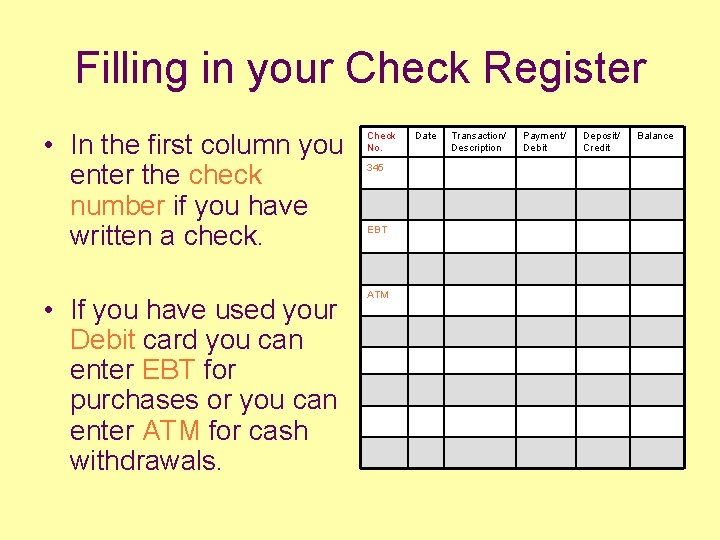 Filling in your Check Register

• In the first column you enter the check number if you have written a check.

• If you have used your Debit card you can enter EBT for purchases or you can enter ATM for cash withdrawals.

| Check No. | Date | Transaction/ Description | Payment/ Debit | Deposit/ Credit | Balance |
|---|---|---|---|---|---|
| 345 | | | | | |
| | | | | | |
| EBT | | | | | |
| | | | | | |
| ATM | | | | | |
| | | | | | |
| | | | | | |
| | | | | | |
| | | | | | |
| | | | | | |